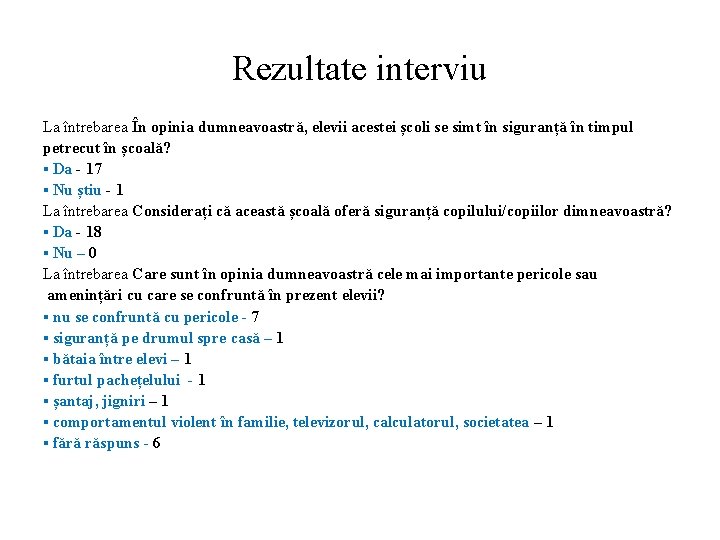 Rezultate interviu

La întrebarea În opinia dumneavoastră, elevii acestei școli se simt în siguranță în timpul petrecut în școală?
▪ Da - 17
▪ Nu știu - 1
La întrebarea Considerați că această școală oferă siguranță copilului/copiilor dimneavoastră?
▪ Da - 18
▪ Nu – 0
La întrebarea Care sunt în opinia dumneavoastră cele mai importante pericole sau amenințări cu care se confruntă în prezent elevii?
▪ nu se confruntă cu pericole - 7
▪ siguranță pe drumul spre casă – 1
▪ bătaia între elevi – 1
▪ furtul pachețelului - 1
▪ șantaj, jigniri – 1
▪ comportamentul violent în familie, televizorul, calculatorul, societatea – 1
▪ fără răspuns - 6